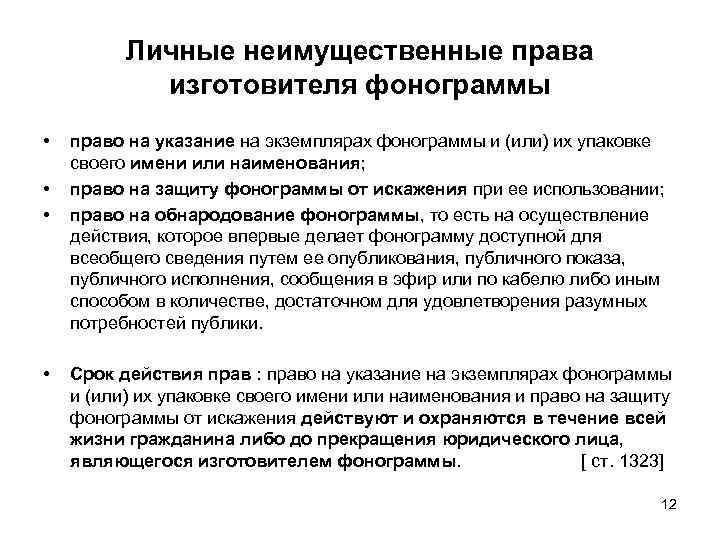 Личные неимущественные права изготовителя фонограммы

• право на указание на экземплярах фонограммы и (или) их упаковке своего имени или наименования;
• право на защиту фонограммы от искажения при ее использовании;
• право на обнародование фонограммы, то есть на осуществление действия, которое впервые делает фонограмму доступной для всеобщего сведения путем ее опубликования, публичного показа, публичного исполнения, сообщения в эфир или по кабелю либо иным способом в количестве, достаточном для удовлетворения разумных потребностей публики.

• Срок действия прав : право на указание на экземплярах фонограммы и (или) их упаковке своего имени или наименования и право на защиту фонограммы от искажения действуют и охраняются в течение всей жизни гражданина либо до прекращения юридического лица, являющегося изготовителем фонограммы. [ ст. 1323]

12